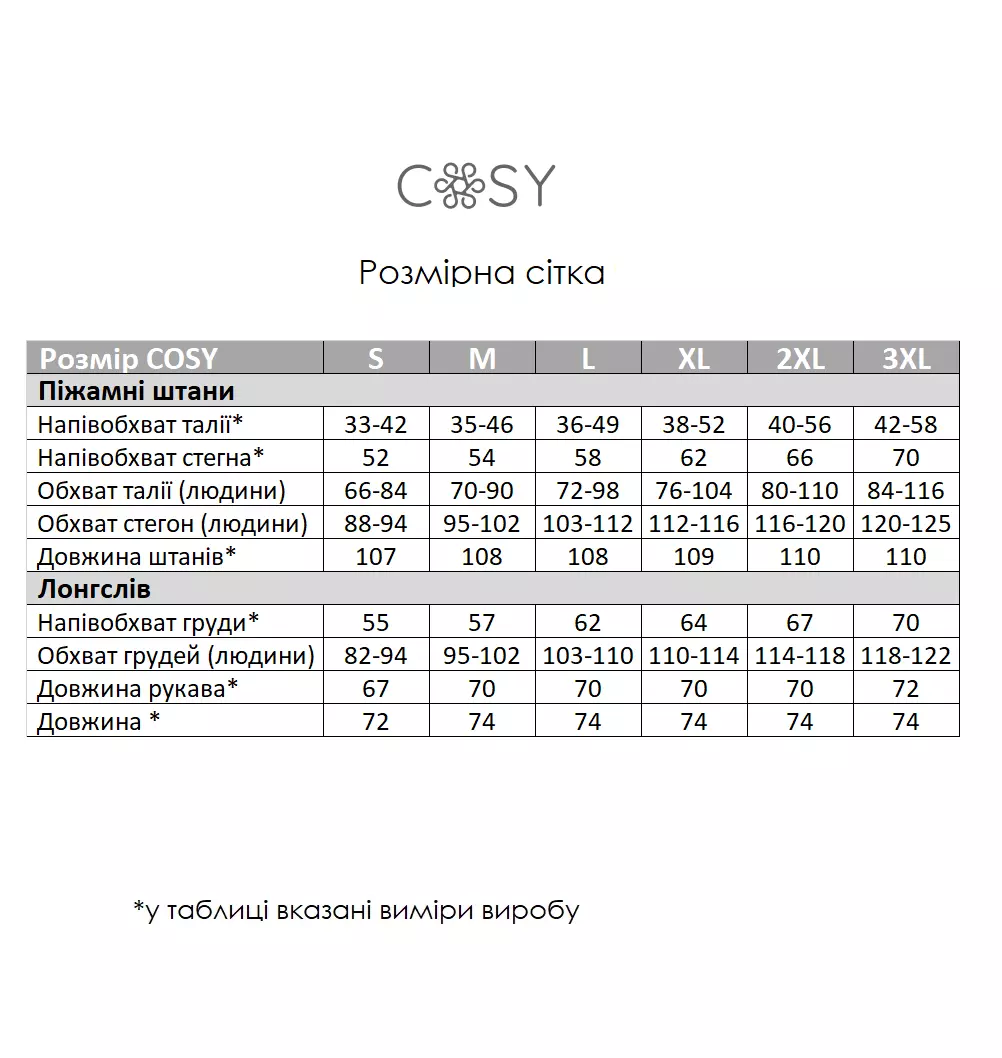 COSY

Розмірна сітка

| Розмір COSY | S | M | L | XL | 2XL | 3XL |
|---|---|---|---|---|---|---|
| **Піжамні штани** | | | | | | |
| Напівобхват талії* | 33-42 | 35-46 | 36-49 | 38-52 | 40-56 | 42-58 |
| Напівобхват стегна* | 52 | 54 | 58 | 62 | 66 | 70 |
| Обхват талії (людини) | 66-84 | 70-90 | 72-98 | 76-104 | 80-110 | 84-116 |
| Обхват стегон (людини) | 88-94 | 95-102 | 103-112 | 112-116 | 116-120 | 120-125 |
| Довжина штанів* | 107 | 108 | 108 | 109 | 110 | 110 |
| **Лонгслів** | | | | | | |
| Напівобхват груди* | 55 | 57 | 62 | 64 | 67 | 70 |
| Обхват грудей (людини) | 82-94 | 95-102 | 103-110 | 110-114 | 114-118 | 118-122 |
| Довжина рукава* | 67 | 70 | 70 | 70 | 70 | 72 |
| Довжина * | 72 | 74 | 74 | 74 | 74 | 74 |

*у таблиці вказані виміри виробу